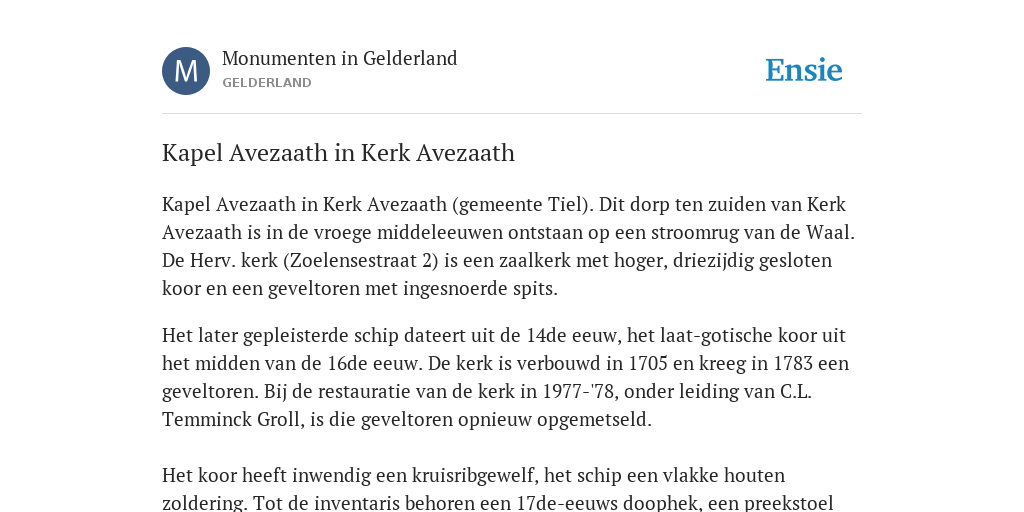 M

Monumenten in Gelderland
GELDERLAND

Ensie

Kapel Avezaath in Kerk Avezaath

Kapel Avezaath in Kerk Avezaath (gemeente Tiel). Dit dorp ten zuiden van Kerk Avezaath is in de vroege middeleeuwen ontstaan op een stroomrug van de Waal. De Herv. kerk (Zoelensestraat 2) is een zaalkerk met hoger, driezijdig gesloten koor en een geveltoren met ingesnoerde spits.

Het later gepleisterde schip dateert uit de 14de eeuw, het laat-gotische koor uit het midden van de 16de eeuw. De kerk is verbouwd in 1705 en kreeg in 1783 een geveltoren. Bij de restauratie van de kerk in 1977-'78, onder leiding van C.L. Temminck Groll, is die geveltoren opnieuw opgemetseld.

Het koor heeft inwendig een kruisribgewelf, het schip een vlakke houten zoldering. Tot de inventaris behoren een 17de-eeuws doophek, een preekstoel